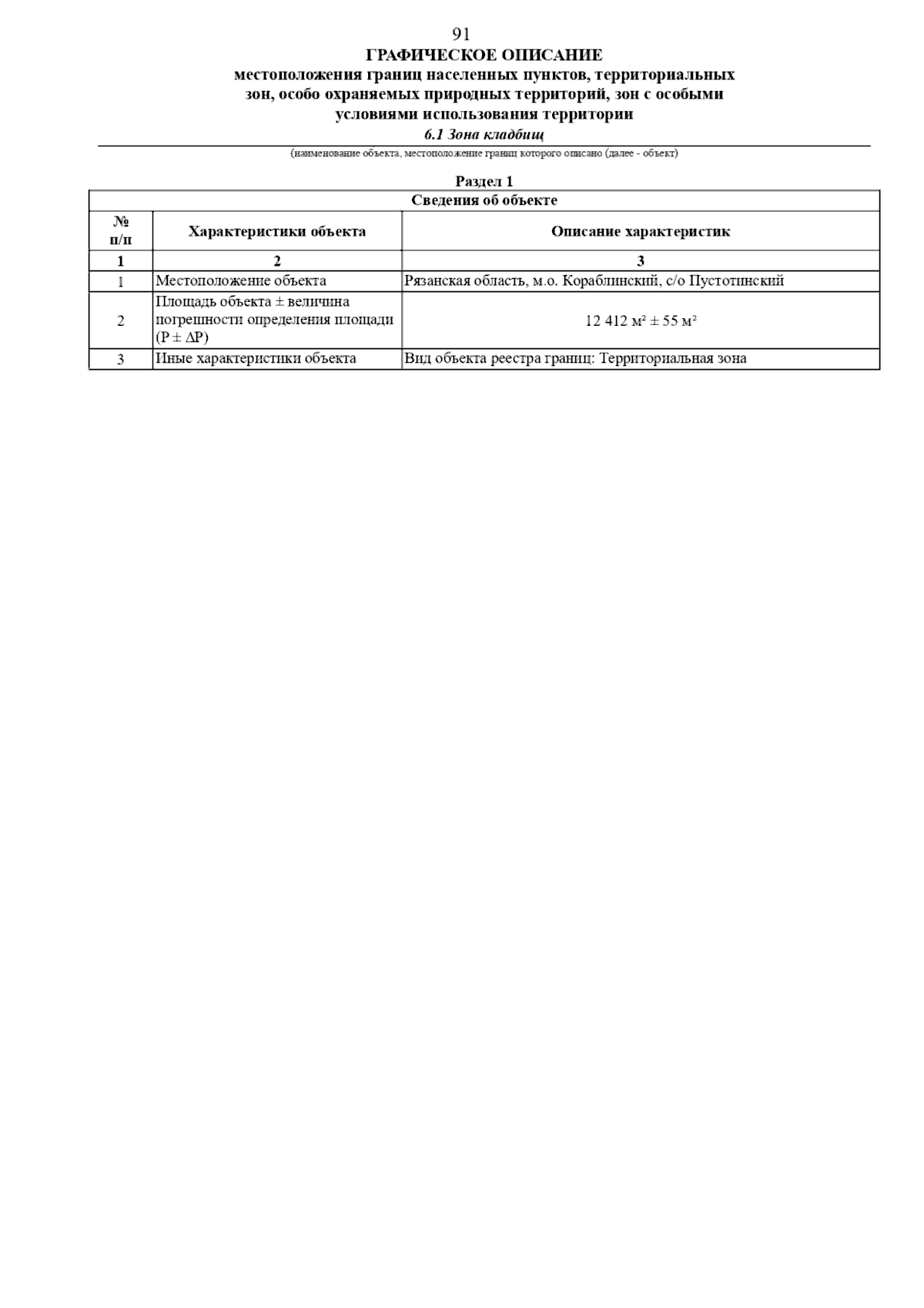 91

ГРАФИЧЕСКОЕ ОПИСАНИЕ
местоположения границ населенных пунктов, территориальных зон, особо охраняемых природных территорий, зон с особыми условиями использования территории

6.1 Зона кладбищ

(наименование объекта, местоположение границ которого описано (далее - объект)

Раздел 1

| Сведения об объекте | | |
|---|---|---|
| № п/п | Характеристики объекта | Описание характеристик |
| 1 | 2 | 3 |
| 1 | Местоположение объекта | Рязанская область, м.о. Кораблинский, с/о Пустотинский |
| 2 | Площадь объекта ± величина погрешности определения площади (P ± ΔP) | 12 412 м² ± 55 м² |
| 3 | Иные характеристики объекта | Вид объекта реестра границ: Территориальная зона |